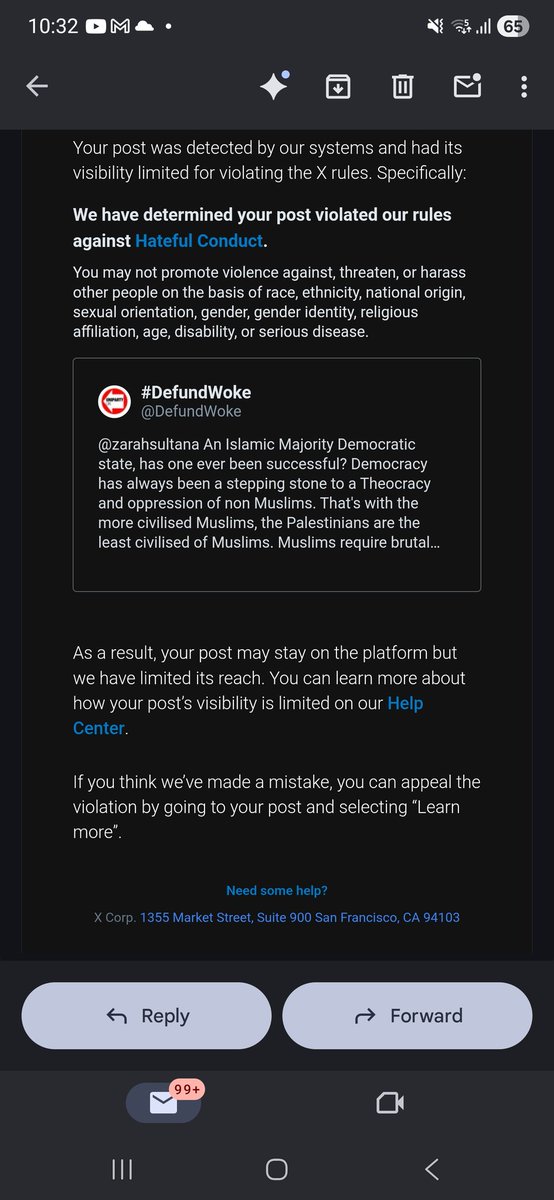 10:32 65

Your post was detected by our systems and had its visibility limited for violating the X rules. Specifically:

We have determined your post violated our rules against Hateful Conduct.

You may not promote violence against, threaten, or harass other people on the basis of race, ethnicity, national origin, sexual orientation, gender, gender identity, religious affiliation, age, disability, or serious disease.

#DefundWoke
@DefundWoke

@zarahsultana An Islamic Majority Democratic state, has one ever been successful? Democracy has always been a stepping stone to a Theocracy and oppression of non Muslims. That's with the more civilised Muslims, the Palestinians are the least civilised of Muslims. Muslims require brutal...

As a result, your post may stay on the platform but we have limited its reach. You can learn more about how your post's visibility is limited on our Help Center.

If you think we've made a mistake, you can appeal the violation by going to your post and selecting "Learn more".

Need some help?

X Corp. 1355 Market Street, Suite 900 San Francisco, CA 94103

Reply

Forward

99+